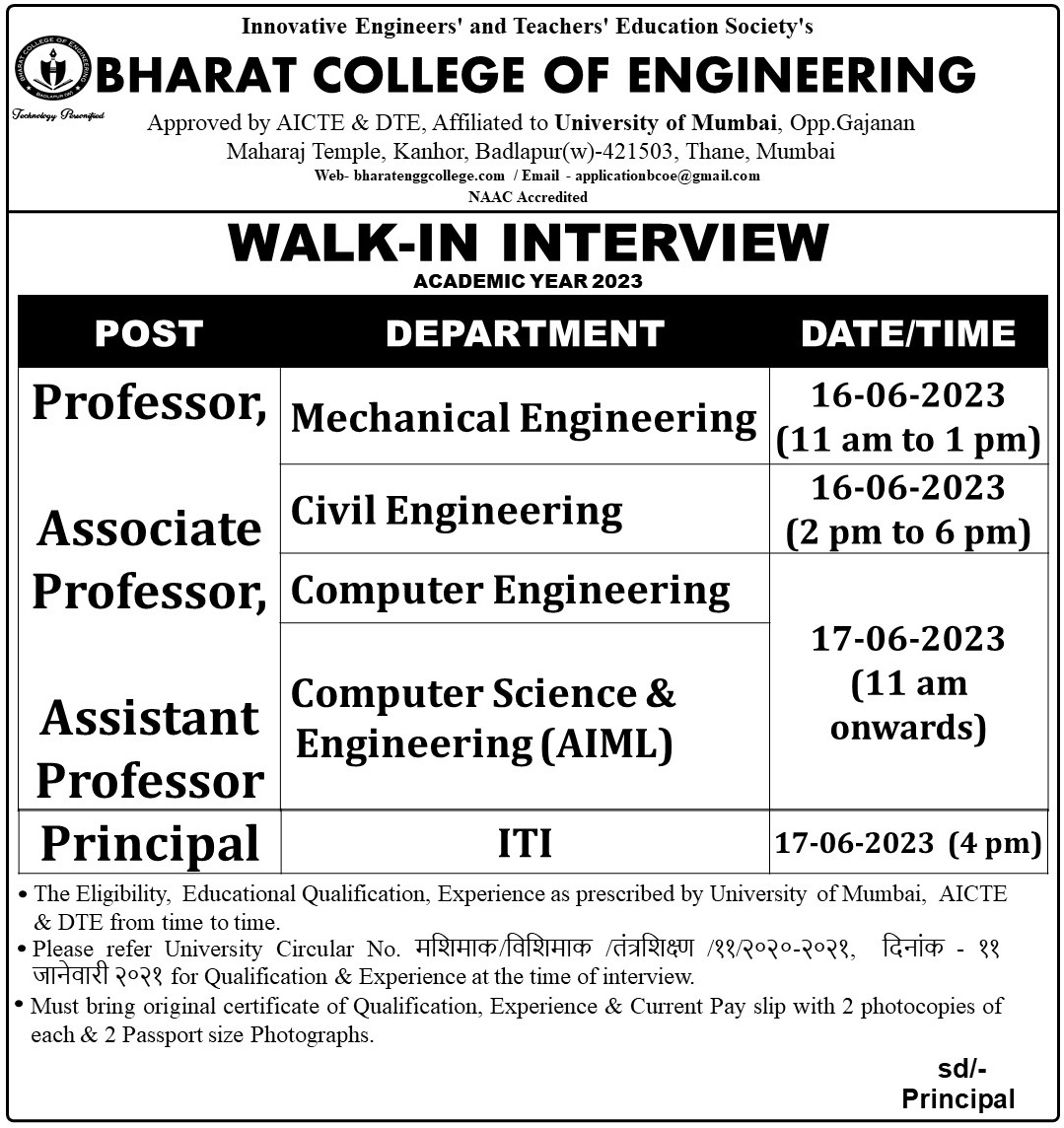 Innovative Engineers' and Teachers' Education Society's

BHARAT COLLEGE OF ENGINEERING

BHARAT COLLEGE OF ENGINEERING
BADLAPUR (W)
Technology Personified

Approved by AICTE & DTE, Affiliated to University of Mumbai, Opp.Gajanan Maharaj Temple, Kanhor, Badlapur(w)-421503, Thane, Mumbai
Web- bharatenggcollege.com / Email - applicationbcoe@gmail.com
NAAC Accredited

WALK-IN INTERVIEW
ACADEMIC YEAR 2023

| POST | DEPARTMENT | DATE/TIME |
|---|---|---|
| Professor, Associate Professor, Assistant Professor | Mechanical Engineering | 16-06-2023 (11 am to 1 pm) |
| | Civil Engineering | 16-06-2023 (2 pm to 6 pm) |
| | Computer Engineering | 17-06-2023 (11 am onwards) |
| | Computer Science & Engineering (AIML) | |
| Principal | ITI | 17-06-2023 (4 pm) |

• The Eligibility, Educational Qualification, Experience as prescribed by University of Mumbai, AICTE & DTE from time to time.
• Please refer University Circular No. मशिमाक/विशिमाक /तंत्रशिक्षण /११/२०२०-२०२१, दिनांक - ११ जानेवारी २०२१ for Qualification & Experience at the time of interview.
• Must bring original certificate of Qualification, Experience & Current Pay slip with 2 photocopies of each & 2 Passport size Photographs.

sd/-
Principal